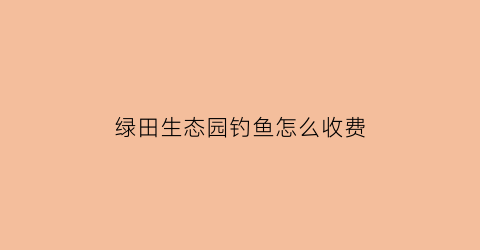 绿田生态园钓鱼怎么收费